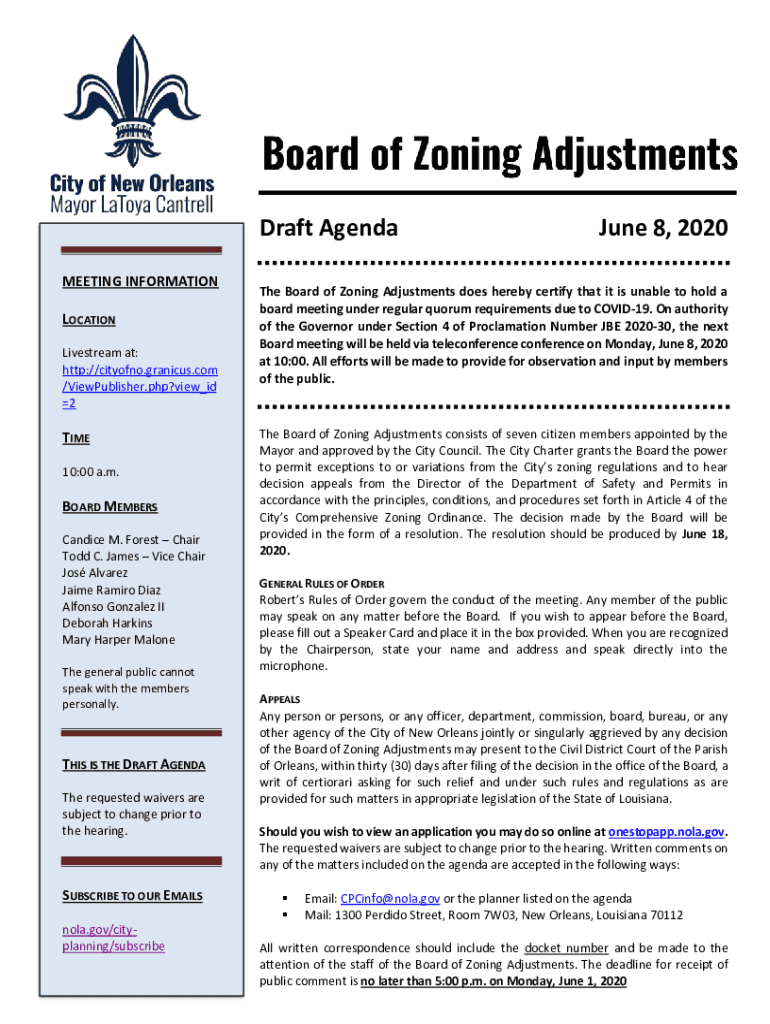 City of New Orleans
Mayor LaToya Cantrell

Board of Zoning Adjustments

Draft Agenda June 8, 2020

MEETING INFORMATION

LOCATION

Livestream at: http://cityofno.granicus.com/ViewPublisher.php?view_id=2

TIME

10:00 a.m.

BOARD MEMBERS

Candice M. Forest – Chair
Todd C. James – Vice Chair
José Alvarez
Jaime Ramiro Diaz
Alfonso Gonzalez II
Deborah Harkins
Mary Harper Malone

The general public cannot speak with the members personally.

THIS IS THE DRAFT AGENDA

The requested waivers are subject to change prior to the hearing.

SUBSCRIBE TO OUR EMAILS

nola.gov/city-planning/subscribe

The Board of Zoning Adjustments does hereby certify that it is unable to hold a board meeting under regular quorum requirements due to COVID-19. On authority of the Governor under Section 4 of Proclamation Number JBE 2020-30, the next Board meeting will be held via teleconference conference on Monday, June 8, 2020 at 10:00. All efforts will be made to provide for observation and input by members of the public.

The Board of Zoning Adjustments consists of seven citizen members appointed by the Mayor and approved by the City Council. The City Charter grants the Board the power to permit exceptions to or variations from the City's zoning regulations and to hear decision appeals from the Director of the Department of Safety and Permits in accordance with the principles, conditions, and procedures set forth in Article 4 of the City's Comprehensive Zoning Ordinance. The decision made by the Board will be provided in the form of a resolution. The resolution should be produced by June 18, 2020.

GENERAL RULES OF ORDER
Robert's Rules of Order govern the conduct of the meeting. Any member of the public may speak on any matter before the Board. If you wish to appear before the Board, please fill out a Speaker Card and place it in the box provided. When you are recognized by the Chairperson, state your name and address and speak directly into the microphone.

APPEALS
Any person or persons, or any officer, department, commission, board, bureau, or any other agency of the City of New Orleans jointly or singularly aggrieved by any decision of the Board of Zoning Adjustments may present to the Civil District Court of the Parish of Orleans, within thirty (30) days after filing of the decision in the office of the Board, a writ of certiorari asking for such relief and under such rules and regulations as are provided for such matters in appropriate legislation of the State of Louisiana.

Should you wish to view an application you may do so online at onestopapp.nola.gov. The requested waivers are subject to change prior to the hearing. Written comments on any of the matters included on the agenda are accepted in the following ways:

▪ Email: CPCinfo@nola.gov or the planner listed on the agenda
▪ Mail: 1300 Perdido Street, Room 7W03, New Orleans, Louisiana 70112

All written correspondence should include the docket number and be made to the attention of the staff of the Board of Zoning Adjustments. The deadline for receipt of public comment is no later than 5:00 p.m. on Monday, June 1, 2020